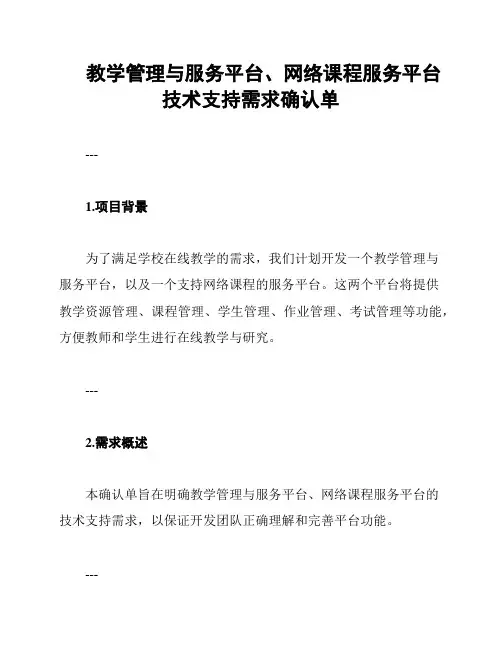 教学管理与服务平台、网络课程服务平台技术支持需求确认单

---

1.项目背景

为了满足学校在线教学的需求，我们计划开发一个教学管理与服务平台，以及一个支持网络课程的服务平台。这两个平台将提供教学资源管理、课程管理、学生管理、作业管理、考试管理等功能，方便教师和学生进行在线教学与研究。

---

2.需求概述

本确认单旨在明确教学管理与服务平台、网络课程服务平台的技术支持需求，以保证开发团队正确理解和完善平台功能。

---